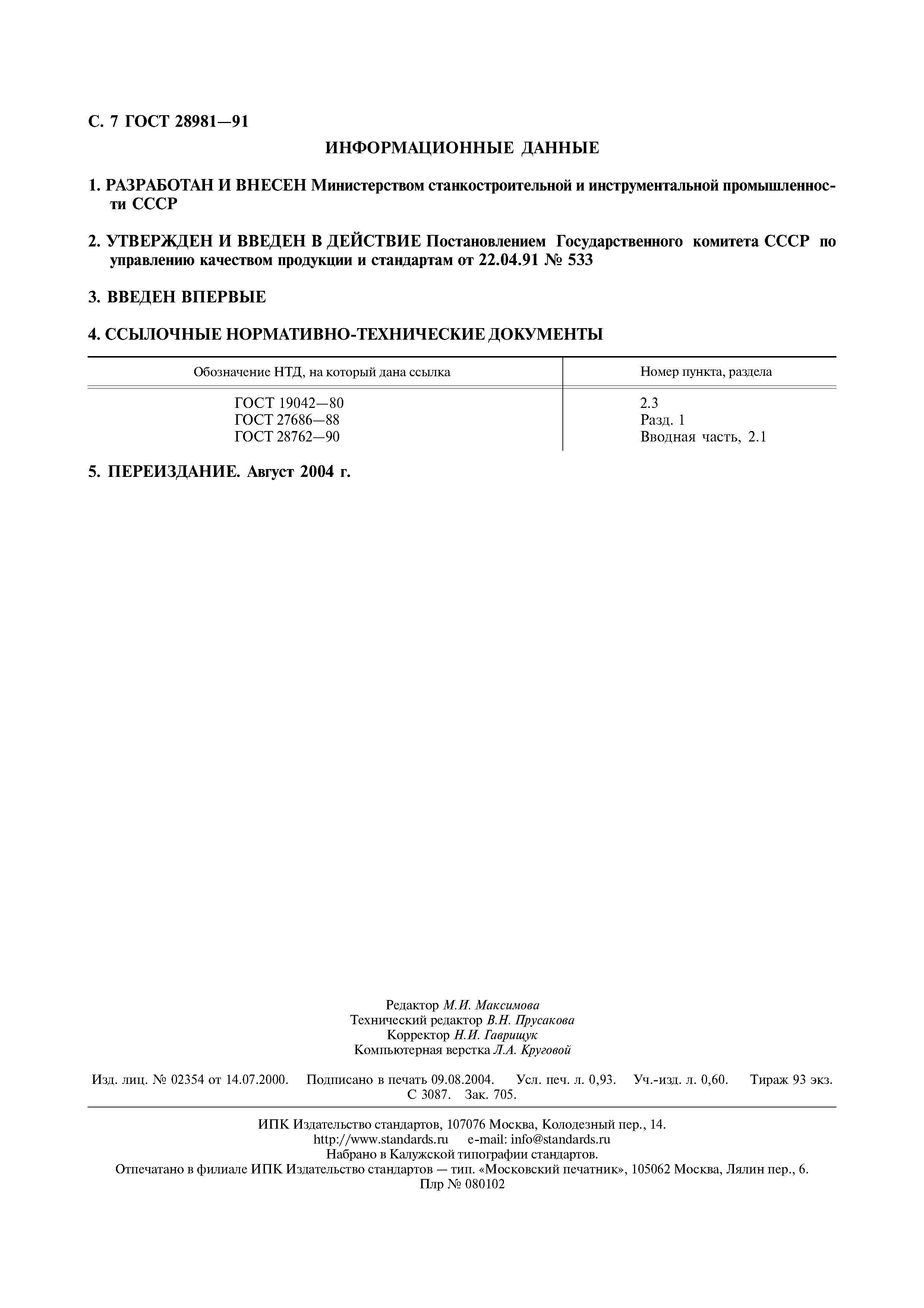 С. 7 ГОСТ 28981—91

ИНФОРМАЦИОННЫЕ ДАННЫЕ

1. РАЗРАБОТАН И ВНЕСЕН Министерством станкостроительной и инструментальной промышленности СССР

2. УТВЕРЖДЕН И ВВЕДЕН В ДЕЙСТВИЕ Постановлением Государственного комитета СССР по управлению качеством продукции и стандартам от 22.04.91 № 533

3. ВВЕДЕН ВПЕРВЫЕ

4. ССЫЛОЧНЫЕ НОРМАТИВНО-ТЕХНИЧЕСКИЕ ДОКУМЕНТЫ

| Обозначение НТД, на который дана ссылка | Номер пункта, раздела |
|---|---|
| ГОСТ 19042—80 | 2.3 |
| ГОСТ 27686—88 | Разд. 1 |
| ГОСТ 28762—90 | Вводная часть, 2.1 |

5. ПЕРЕИЗДАНИЕ. Август 2004 г.

Редактор М.И. Максимова
Технический редактор В.Н. Прусакова
Корректор Н.И. Гаврищук
Компьютерная верстка Л.А. Круговой

Изд. лиц. № 02354 от 14.07.2000. Подписано в печать 09.08.2004. Усл. печ. л. 0,93. Уч.-изд. л. 0,60. Тираж 93 экз. С 3087. Зак. 705.

ИПК Издательство стандартов, 107076 Москва, Колодезный пер., 14.
http://www.standards.ru e-mail: info@standards.ru
Набрано в Калужской типографии стандартов.
Отпечатано в филиале ИПК Издательство стандартов — тип. «Московский печатник», 105062 Москва, Лялин пер., 6.
Плр № 080102